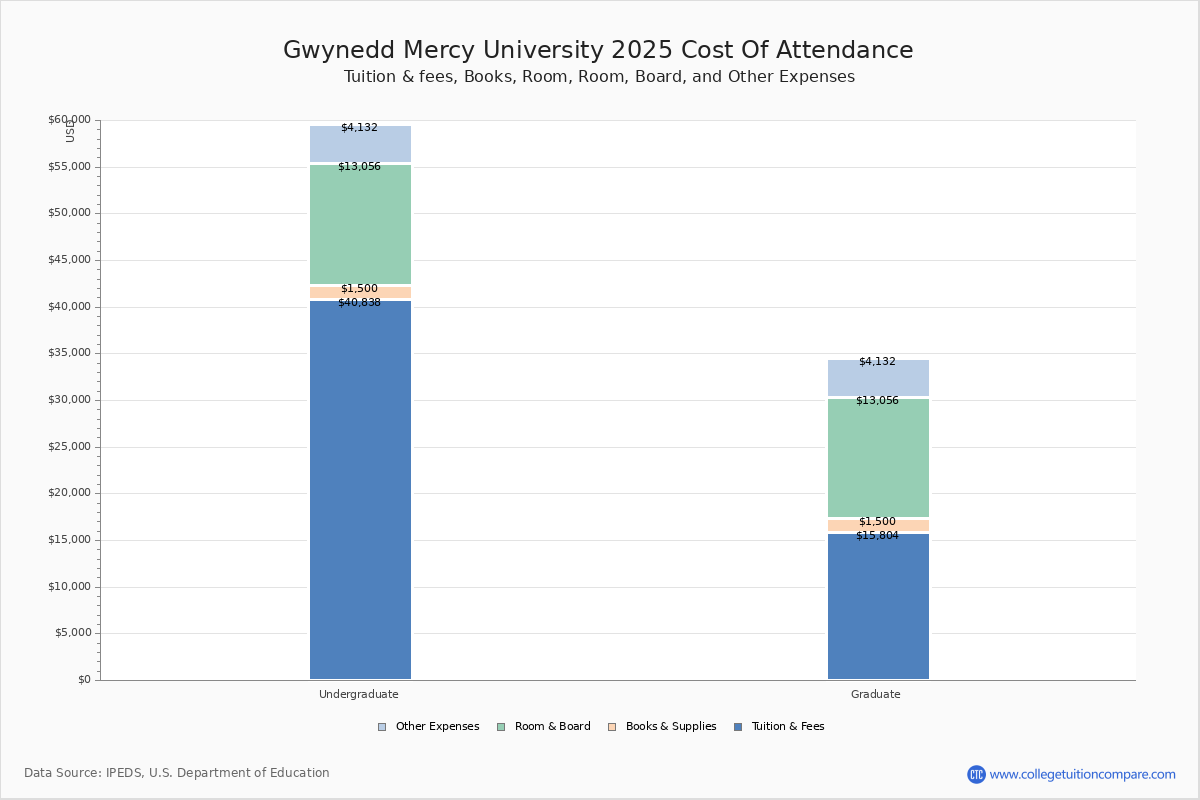 Gwynedd Mercy University 2025 Cost Of Attendance
Tuition & fees, Books, Room, Room, Board, and Other Expenses

USD
$60,000
$55,000
$50,000
$45,000
$40,000
$35,000
$30,000
$25,000
$20,000
$15,000
$10,000
$5,000
$0

$4,132
$13,056
$1,500
$40,838

$4,132
$13,056
$1,500
$15,804

Undergraduate
Graduate

Other Expenses
Room & Board
Books & Supplies
Tuition & Fees

Data Source: IPEDS, U.S. Department of Education

CTC www.collegetuitioncompare.com